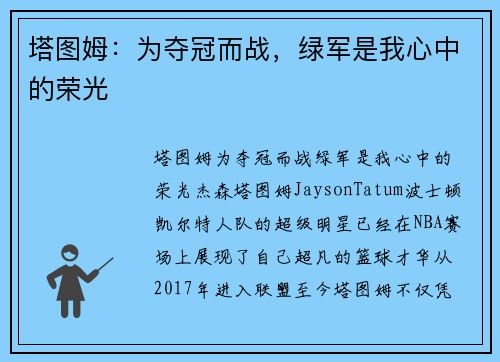 塔图姆：为夺冠而战，绿军是我心中的荣光

塔图姆为夺冠而战绿军是我心中的荣光杰森塔图姆JaysonTatum波士顿凯尔特人队的超级明星已经在NBA赛场上展现了自己超凡的篮球才华从2017年进入联盟至今塔图姆不仅凭